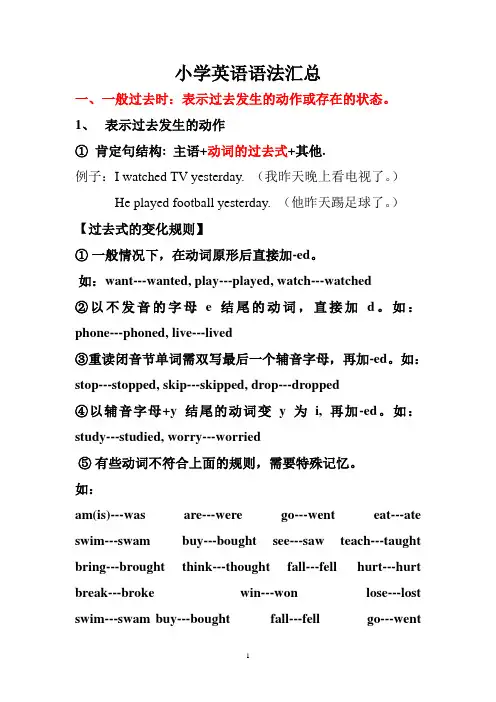 小学英语语法汇总

一、一般过去时：表示过去发生的动作或存在的状态。

1、 表示过去发生的动作

① 肯定句结构：主语+动词的过去式+其他.

例子：I watched TV yesterday. （我昨天晚上看电视了。）

He played football yesterday. （他昨天踢足球了。）

【过去式的变化规则】

① 一般情况下，在动词原形后直接加-ed。

如：want---wanted, play---played, watch---watched

②以不发音的字母 e 结尾的动词，直接加 d。如：phone---phoned, live---lived

③重读闭音节单词需双写最后一个辅音字母，再加-ed。如：stop---stopped, skip---skipped, drop---dropped

④以辅音字母+y 结尾的动词变 y 为 i，再加-ed。如：study---studied, worry---worried

⑤ 有些动词不符合上面的规则，需要特殊记忆。

如：

am(is)---was are---were go---went eat---ate

swim---swam buy---bought see---saw teach---taught

bring---brought think---thought fall---fell hurt---hurt

break---broke win---won lose---lost

swim---swam buy---bought fall---fell go---went

1